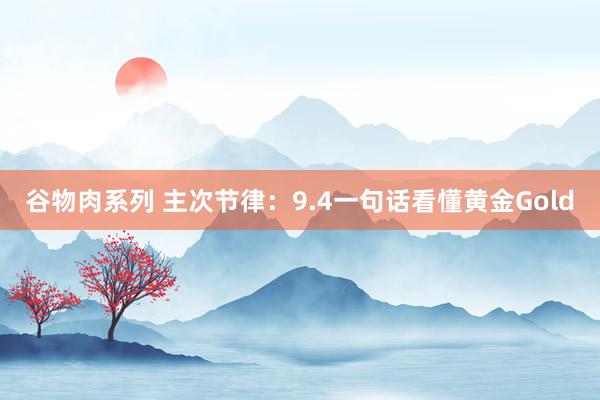 谷物肉系列 主次节律：9.4一句话看懂黄金Gold